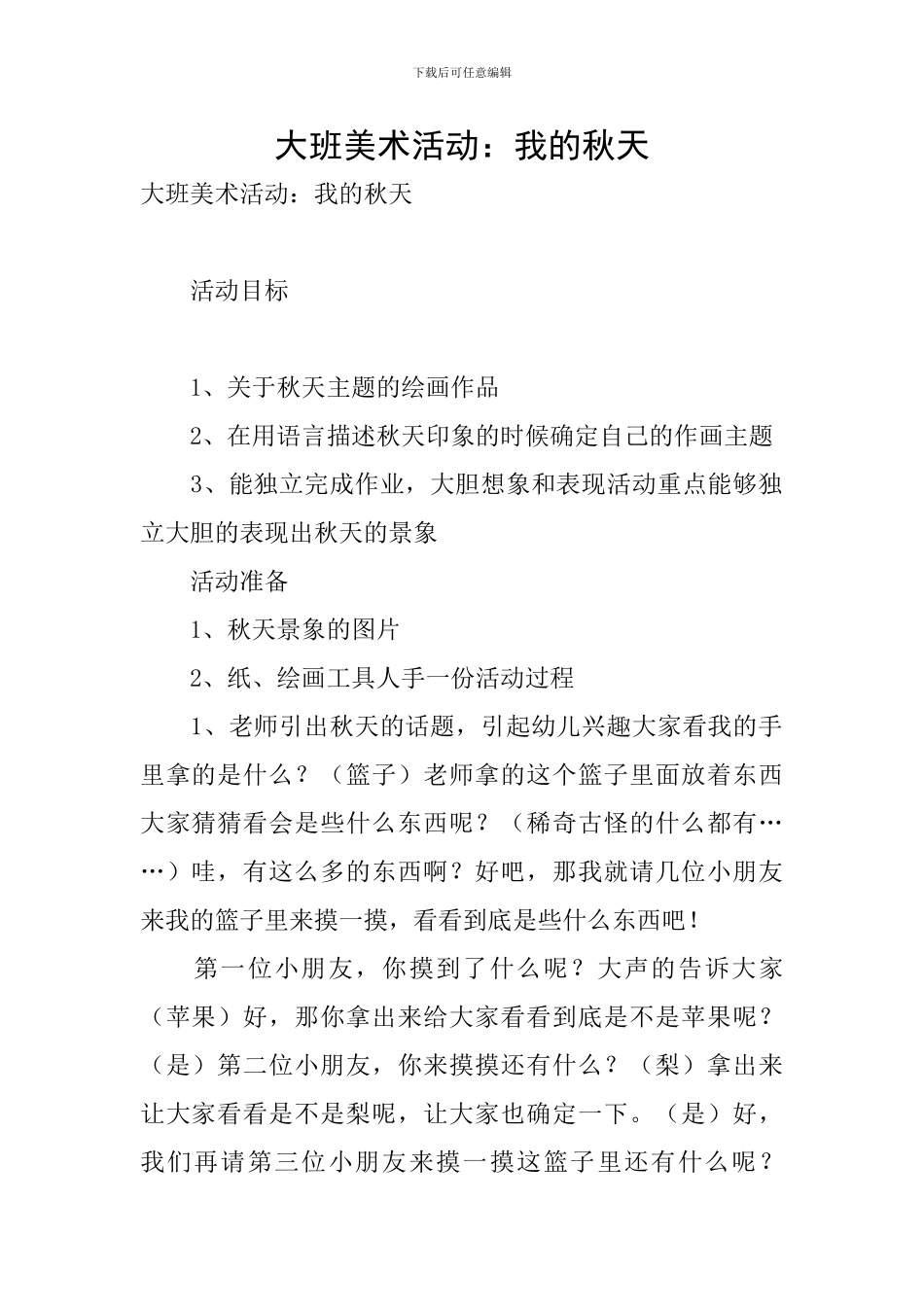 下载后可任意编辑

大班美术活动：我的秋天

大班美术活动：我的秋天

活动目标

1、关于秋天主题的绘画作品

2、在用语言描述秋天印象的时候确定自己的作画主题

3、能独立完成作业，大胆想象和表现活动重点能够独立大胆的表现出秋天的景象

活动准备

1、秋天景象的图片

2、纸、绘画工具人手一份活动过程

1、老师引出秋天的话题，引起幼儿兴趣大家看我的手里拿的是什么？（篮子）老师拿的这个篮子里面放着东西大家猜猜看会是些什么东西呢？（稀奇古怪的什么都有……）哇，有这么多的东西啊？好吧，那我就请几位小朋友来我的篮子里来摸一摸，看看到底是些什么东西吧！

第一位小朋友，你摸到了什么呢？大声的告诉大家（苹果）好，那你拿出来给大家看看到底是不是苹果呢？（是）第二位小朋友，你来摸摸还有什么？（梨）拿出来让大家看看是不是梨呢，让大家也确定一下。（是）好，我们再请第三位小朋友来摸一摸这篮子里还有什么呢？